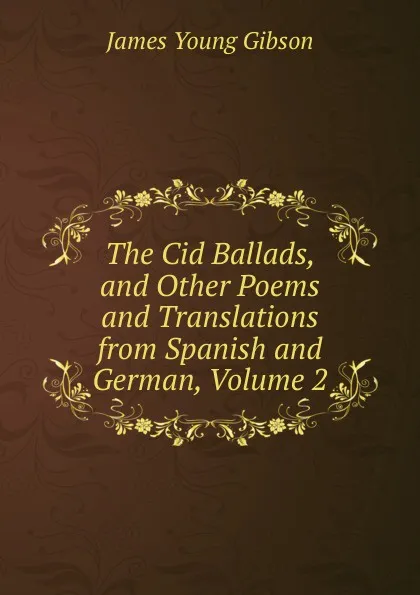 James Young Gibson

The Cid Ballads, and Other Poems and Translations from Spanish and German, Volume 2